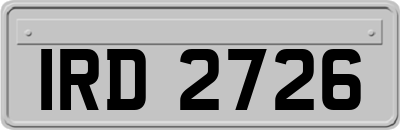 IRD 2726